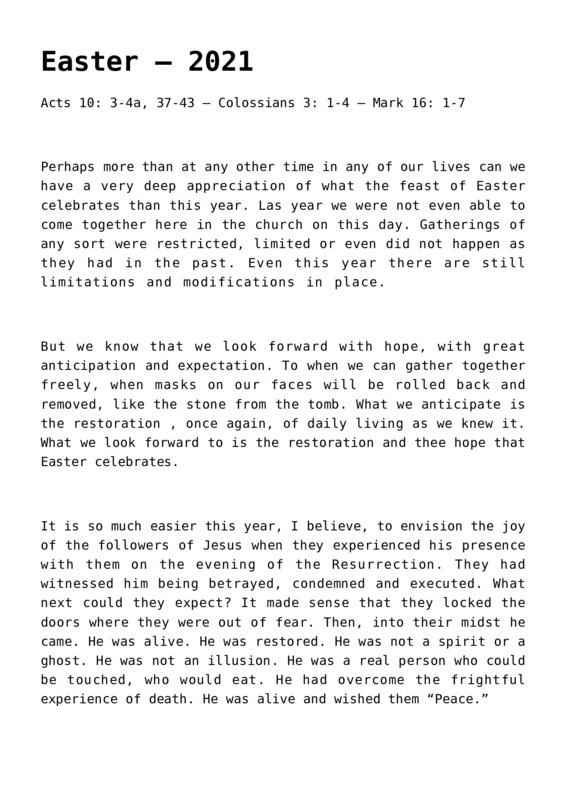 Easter – 2021

Acts 10: 3-4a, 37-43 – Colossians 3: 1-4 – Mark 16: 1-7

Perhaps more than at any other time in any of our lives can we have a very deep appreciation of what the feast of Easter celebrates than this year. Las year we were not even able to come together here in the church on this day. Gatherings of any sort were restricted, limited or even did not happen as they had in the past. Even this year there are still limitations and modifications in place.

But we know that we look forward with hope, with great anticipation and expectation. To when we can gather together freely, when masks on our faces will be rolled back and removed, like the stone from the tomb. What we anticipate is the restoration , once again, of daily living as we knew it. What we look forward to is the restoration and thee hope that Easter celebrates.

It is so much easier this year, I believe, to envision the joy of the followers of Jesus when they experienced his presence with them on the evening of the Resurrection. They had witnessed him being betrayed, condemned and executed. What next could they expect? It made sense that they locked the doors where they were out of fear. Then, into their midst he came. He was alive. He was restored. He was not a spirit or a ghost. He was not an illusion. He was a real person who could be touched, who would eat. He had overcome the frightful experience of death. He was alive and wished them “Peace.”